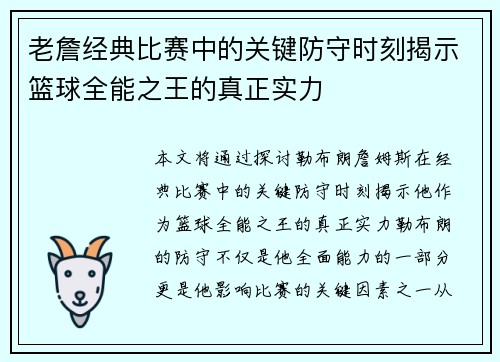 老詹经典比赛中的关键防守时刻揭示篮球全能之王的真正实力

本文将通过探讨勒布朗詹姆斯在经典比赛中的关键防守时刻揭示他作为篮球全能之王的真正实力勒布朗的防守不仅是他全面能力的一部分更是他影响比赛的关键因素之一从